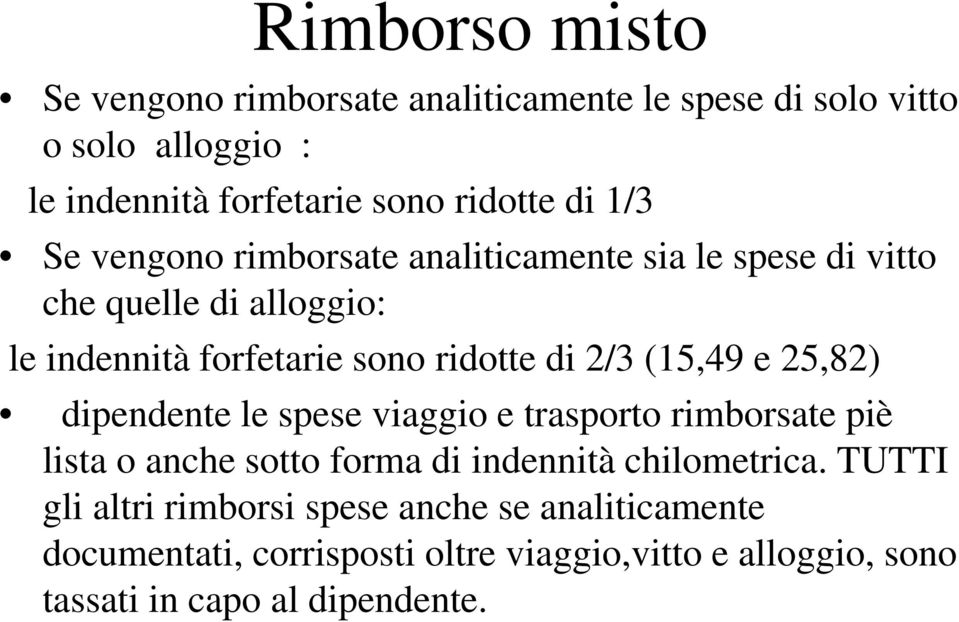 Rimborso misto

• Se vengono rimborsate analiticamente le spese di solo vitto o solo alloggio :

le indennità forfetarie sono ridotte di 1/3

• Se vengono rimborsate analiticamente sia le spese di vitto che quelle di alloggio:

le indennità forfetarie sono ridotte di 2/3 (15,49 e 25,82)

• dipendente le spese viaggio e trasporto rimborsate piè lista o anche sotto forma di indennità chilometrica. TUTTI gli altri rimborsi spese anche se analiticamente documentati, corrisposti oltre viaggio,vitto e alloggio, sono tassati in capo al dipendente.